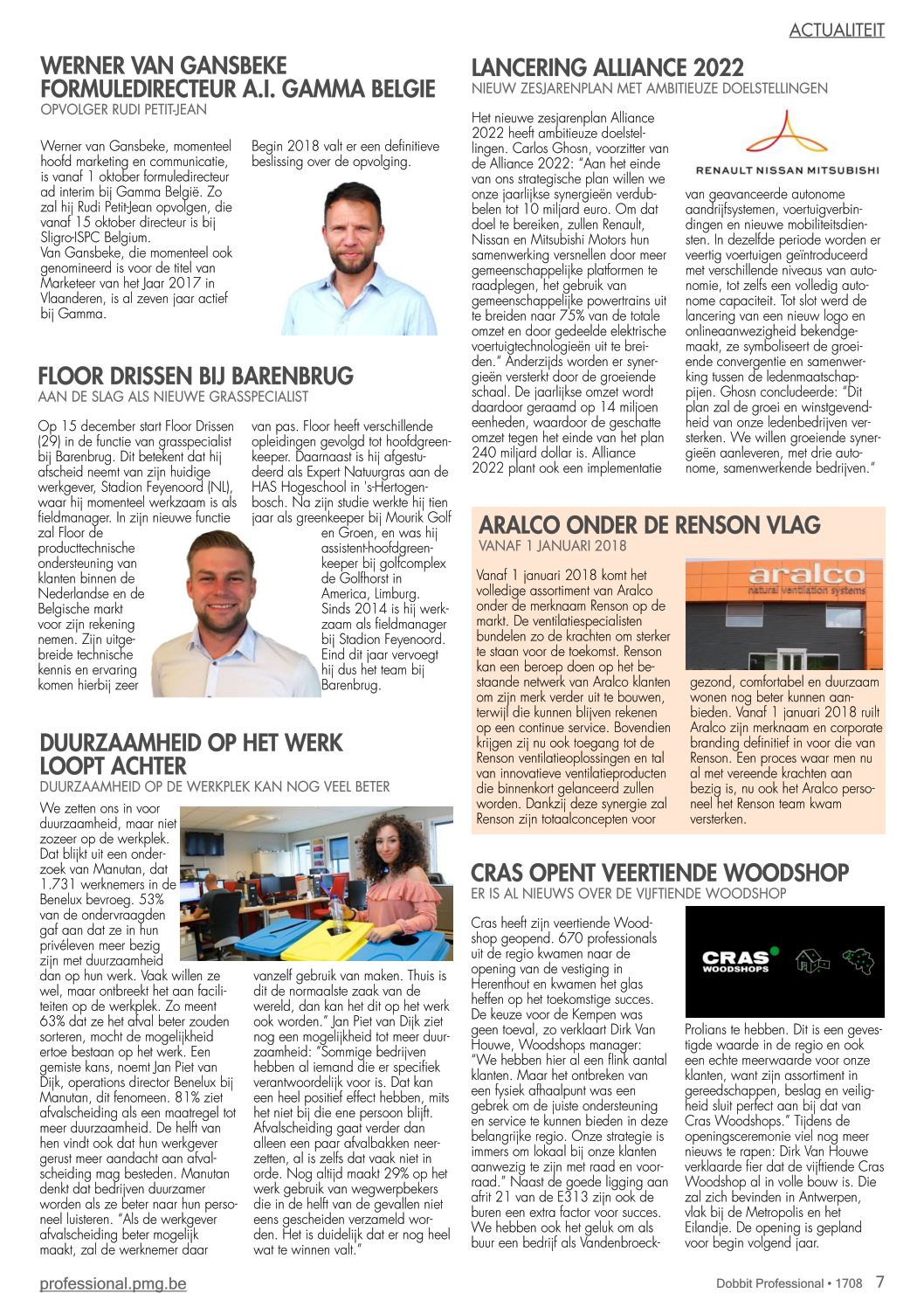 ACTUALITEIT

WERNER VAN GANSBEKE FORMULEDIRECTEUR A.I. GAMMA BELGIE
OPVOLGER RUDI PETIT-JEAN

Werner van Gansbeke, momenteel hoofd marketing en communicatie, is vanaf 1 oktober formuledirecteur ad interim bij Gamma België. Zo zal hij Rudi Petit-Jean opvolgen, die vanaf 15 oktober directeur is bij Sligro-ISPC Belgium.
Van Gansbeke, die momenteel ook genomineerd is voor de titel van Marketeer van het Jaar 2017 in Vlaanderen, is al zeven jaar actief bij Gamma.

Begin 2018 valt er een definitieve beslissing over de opvolging.

FLOOR DRISSEN BIJ BARENBRUG
AAN DE SLAG ALS NIEUWE GRASSPECIALIST

Op 15 december start Floor Drissen (29) in de functie van grasspecialist bij Barenbrug. Dit betekent dat hij afscheid neemt van zijn huidige werkgever, Stadion Feyenoord (NL), waar hij momenteel werkzaam is als fieldmanager. In zijn nieuwe functie zal Floor de producttechnische ondersteuning van klanten binnen de Nederlandse en de Belgische markt voor zijn rekening nemen. Zijn uitgebreide technische kennis en ervaring komen hierbij zeer van pas. Floor heeft verschillende opleidingen gevolgd tot hoofdgreenkeeper. Daarnaast is hij afgestudeerd als Expert Natuurgras aan de HAS Hogeschool in 's-Hertogenbosch. Na zijn studie werkte hij tien jaar als greenkeeper bij Mourik Golf en Groen, en was hij assistent-hoofdgreenkeeper bij golfcomplex de Golfhorst in America, Limburg. Sinds 2014 is hij werkzaam als fieldmanager bij Stadion Feyenoord. Eind dit jaar vervoegt hij dus het team bij Barenbrug.

DUURZAAMHEID OP HET WERK LOOPT ACHTER
DUURZAAMHEID OP DE WERKPLEK KAN NOG VEEL BETER

We zetten ons in voor duurzaamheid, maar niet zozeer op de werkplek. Dat blijkt uit een onderzoek van Manutan, dat 1.731 werknemers in de Benelux bevroeg. 53% van de ondervraagden gaf aan dat ze in hun privéleven meer bezig zijn met duurzaamheid dan op hun werk. Vaak willen ze wel, maar ontbreekt het aan faciliteiten op de werkplek. Zo meent 63% dat ze het afval beter zouden sorteren, mocht de mogelijkheid ertoe bestaan op het werk. Een gemiste kans, noemt Jan Piet van Dijk, operations director Benelux bij Manutan, dit fenomeen. 81% ziet afvalscheiding als een maatregel tot meer duurzaamheid. De helft van hen vindt ook dat hun werkgever gerust meer aandacht aan afvalscheiding mag besteden. Manutan denkt dat bedrijven duurzamer worden als ze beter naar hun personeel luisteren. "Als de werkgever afvalscheiding beter mogelijk maakt, zal de werknemer daar vanzelf gebruik van maken. Thuis is dit de normaalste zaak van de wereld, dan kan het dit op het werk ook worden." Jan Piet van Dijk ziet nog een mogelijkheid tot meer duurzaamheid: "Sommige bedrijven hebben al iemand die er specifiek verantwoordelijk voor is. Dat kan een heel positief effect hebben, mits het niet bij die ene persoon blijft. Afvalscheiding gaat verder dan alleen een paar afvalbakken neerzetten, al is zelfs dat vaak niet in orde. Nog altijd maakt 29% op het werk gebruik van wegwerpbekers die in de helft van de gevallen niet eens gescheiden verzameld worden. Het is duidelijk dat er nog heel wat te winnen valt."

LANCERING ALLIANCE 2022
NIEUW ZESJARENPLAN MET AMBITIEUZE DOELSTELLINGEN

Het nieuwe zesjarenplan Alliance 2022 heeft ambitieuze doelstellingen. Carlos Ghosn, voorzitter van de Alliance 2022: "Aan het einde van ons strategische plan willen we onze jaarlijkse synergieën verdubbelen tot 10 miljard euro. Om dat doel te bereiken, zullen Renault, Nissan en Mitsubishi Motors hun samenwerking versnellen door meer gemeenschappelijke platformen te raadplegen, het gebruik van gemeenschappelijke powertrains uit te breiden naar 75% van de totale omzet en door gedeelde elektrische voertuigtechnologieën uit te breiden." Anderzijds worden er synergieën versterkt door de groeiende schaal. De jaarlijkse omzet wordt daardoor geraamd op 14 miljoen eenheden, waardoor de geschatte omzet tegen het einde van het plan 240 miljard dollar is. Alliance 2022 plant ook een implementatie

RENAULT NISSAN MITSUBISHI

van geavanceerde autonome aandrijfsystemen, voertuigverbindingen en nieuwe mobiliteitsdiensten. In dezelfde periode worden er veertig voertuigen geïntroduceerd met verschillende niveaus van autonomie, tot zelfs een volledig autonome capaciteit. Tot slot werd de lancering van een nieuw logo en onlineaanwezigheid bekendgemaakt, ze symboliseert de groeiende convergentie en samenwerking tussen de ledenmaatschappijen. Ghosn concludeerde: "Dit plan zal de groei en winstgevendheid van onze ledenbedrijven versterken. We willen groeiende synergieën aanleveren, met drie autonome, samenwerkende bedrijven."

ARALCO ONDER DE RENSON VLAG
VANAF 1 JANUARI 2018

Vanaf 1 januari 2018 komt het volledige assortiment van Aralco onder de merknaam Renson op de markt. De ventilatiespecialisten bundelen zo de krachten om sterker te staan voor de toekomst. Renson kan een beroep doen op het bestaande netwerk van Aralco klanten om zijn merk verder uit te bouwen, terwijl die kunnen blijven rekenen op een continue service. Bovendien krijgen zij nu ook toegang tot de Renson ventilatieoplossingen en tal van innovatieve ventilatieproducten die binnenkort gelanceerd zullen worden. Dankzij deze synergie zal Renson zijn totaalconcepten voor

aralco
natural ventilation systems

gezond, comfortabel en duurzaam wonen nog beter kunnen aanbieden. Vanaf 1 januari 2018 ruilt Aralco zijn merknaam en corporate branding definitief in voor die van Renson. Een proces waar men nu al met vereende krachten aan bezig is, nu ook het Aralco personeel het Renson team kwam versterken.

CRAS OPENT VEERTIENDE WOODSHOP
ER IS AL NIEUWS OVER DE VIJFTIENDE WOODSHOP

Cras heeft zijn veertiende Woodshop geopend. 670 professionals uit de regio kwamen naar de opening van de vestiging in Herenthout en kwamen het glas heffen op het toekomstige succes. De keuze voor de Kempen was geen toeval, zo verklaart Dirk Van Houwe, Woodshops manager: "We hebben hier al een flink aantal klanten. Maar het ontbreken van een fysiek afhaalpunt was een gebrek om de juiste ondersteuning en service te kunnen bieden in deze belangrijke regio. Onze strategie is immers om lokaal bij onze klanten aanwezig te zijn met raad en voorraad." Naast de goede ligging aan afrit 21 van de E313 zijn ook de buren een extra factor voor succes. We hebben ook het geluk om als buur een bedrijf als Vandenbroeck-

CRAS WOODSHOPS

Prolians te hebben. Dit is een gevestigde waarde in de regio en ook een echte meerwaarde voor onze klanten, want zijn assortiment in gereedschappen, beslag en veiligheid sluit perfect aan bij dat van Cras Woodshops." Tijdens de openingsceremonie viel nog meer nieuws te rapen: Dirk Van Houwe verklaarde fier dat de vijftiende Cras Woodshop al in volle bouw is. Die zal zich bevinden in Antwerpen, vlak bij de Metropolis en het Eilandje. De opening is gepland voor begin volgend jaar.

professional.pmg.be

Dobbit Professional • 1708 7